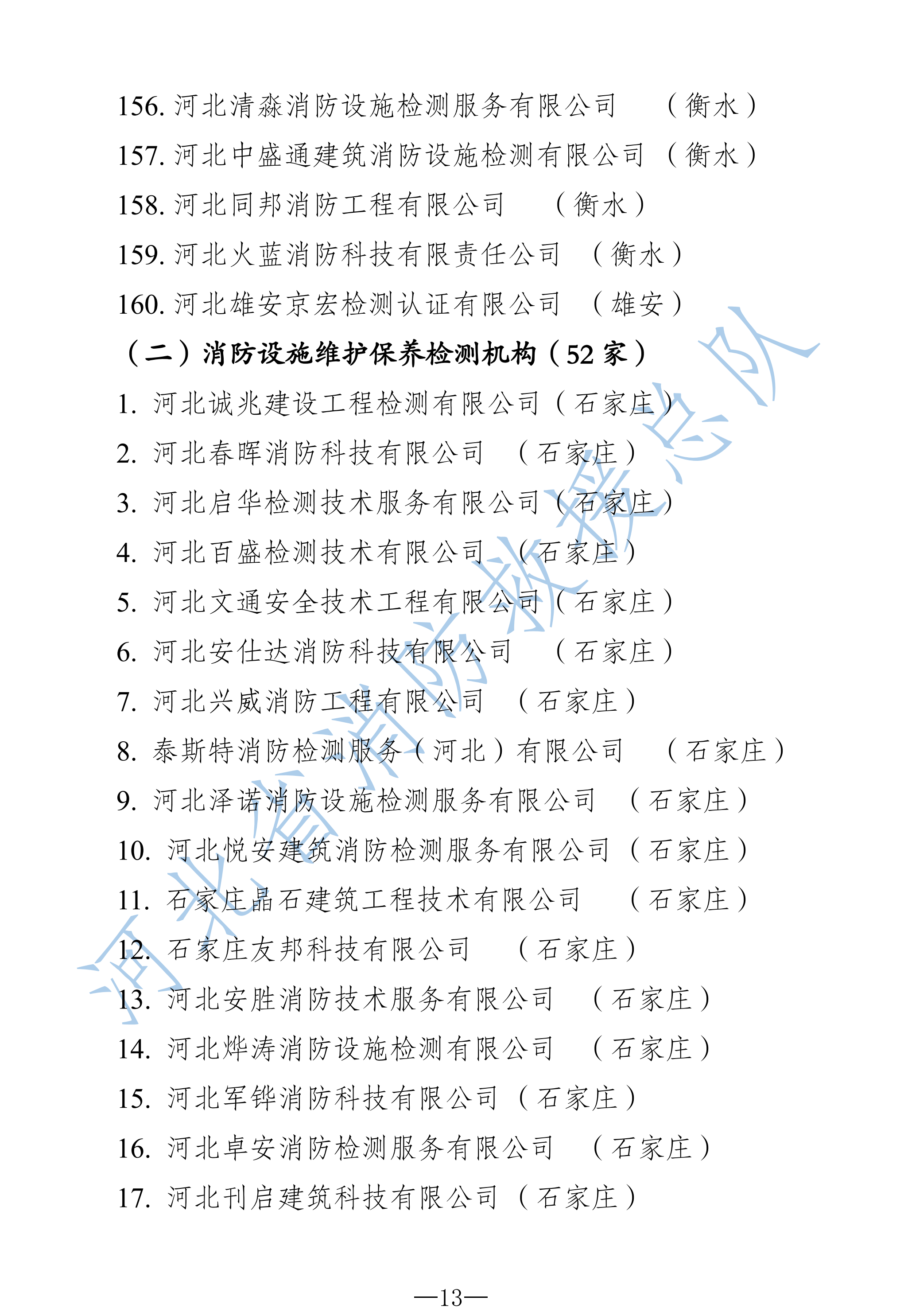 156. 河北清淼消防设施检测服务有限公司 （衡水）

157. 河北中盛通建筑消防设施检测有限公司（衡水）

158. 河北同邦消防工程有限公司 （衡水）

159. 河北火蓝消防科技有限责任公司 （衡水）

160. 河北雄安京宏检测认证有限公司 （雄安）

（二）消防设施维护保养检测机构（52 家）

1. 河北诚兆建设工程检测有限公司（石家庄）

2. 河北春晖消防科技有限公司 （石家庄）

3. 河北启华检测技术服务有限公司（石家庄）

4. 河北百盛检测技术有限公司 （石家庄）

5. 河北文通安全技术工程有限公司（石家庄）

6. 河北安仕达消防科技有限公司 （石家庄）

7. 河北兴威消防工程有限公司 （石家庄）

8. 泰斯特消防检测服务（河北）有限公司 （石家庄）

9. 河北泽诺消防设施检测服务有限公司 （石家庄）

10. 河北悦安建筑消防检测服务有限公司（石家庄）

11. 石家庄晶石建筑工程技术有限公司 （石家庄）

12. 石家庄友邦科技有限公司 （石家庄）

13. 河北安胜消防技术服务有限公司 （石家庄）

14. 河北烨涛消防设施检测有限公司 （石家庄）

15. 河北军铧消防科技有限公司（石家庄）

16. 河北卓安消防检测服务有限公司 （石家庄）

17. 河北刊启建筑科技有限公司（石家庄）

河北省消防救援总队

—13—